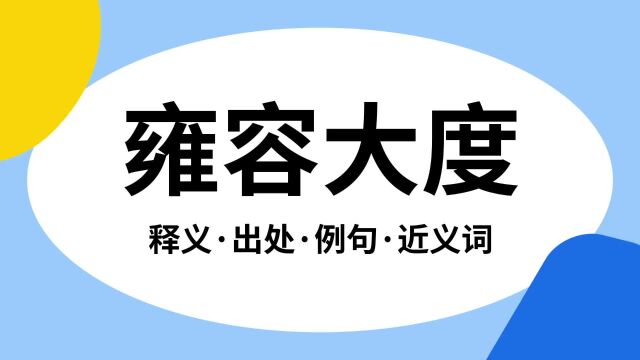 雍容大度

释义·出处·例句·近义词